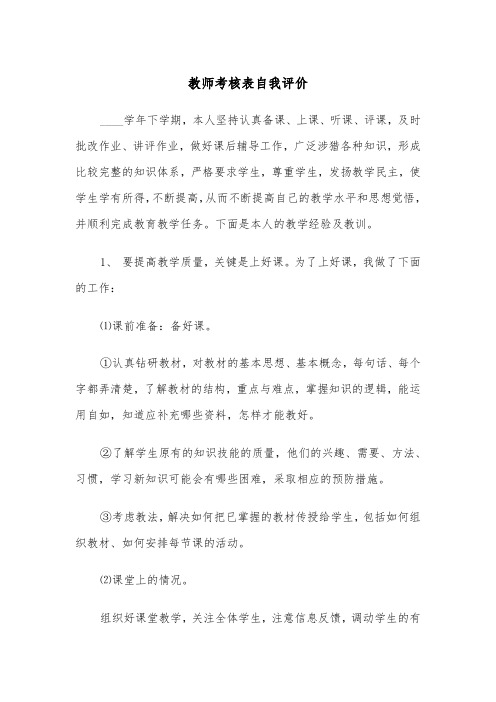 教师考核表自我评价

____学年下学期，本人坚持认真备课、上课、听课、评课，及时批改作业、讲评作业，做好课后辅导工作，广泛涉猎各种知识，形成比较完整的知识体系，严格要求学生，尊重学生，发扬教学民主，使学生学有所得，不断提高，从而不断提高自己的教学水平和思想觉悟，并顺利完成教育教学任务。下面是本人的教学经验及教训。

1、 要提高教学质量，关键是上好课。为了上好课，我做了下面的工作：

(1)课前准备：备好课。

①认真钻研教材，对教材的基本思想、基本概念，每句话、每个字都弄清楚，了解教材的结构，重点与难点，掌握知识的逻辑，能运用自如，知道应补充哪些资料，怎样才能教好。

②了解学生原有的知识技能的质量，他们的兴趣、需要、方法、习惯，学习新知识可能会有哪些困难，采取相应的预防措施。

③考虑教法，解决如何把已掌握的教材传授给学生，包括如何组织教材、如何安排每节课的活动。

(2)课堂上的情况。

组织好课堂教学，关注全体学生，注意信息反馈，调动学生的有